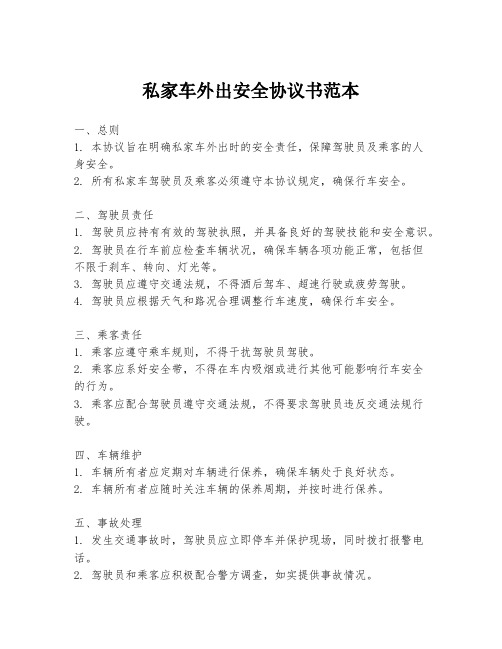 私家车外出安全协议书范本

一、总则
1. 本协议旨在明确私家车外出时的安全责任，保障驾驶员及乘客的人身安全。
2. 所有私家车驾驶员及乘客必须遵守本协议规定，确保行车安全。

二、驾驶员责任
1. 驾驶员应持有有效的驾驶执照，并具备良好的驾驶技能和安全意识。
2. 驾驶员在行车前应检查车辆状况，确保车辆各项功能正常，包括但不限于刹车、转向、灯光等。
3. 驾驶员应遵守交通法规，不得酒后驾车、超速行驶或疲劳驾驶。
4. 驾驶员应根据天气和路况合理调整行车速度，确保行车安全。

三、乘客责任
1. 乘客应遵守乘车规则，不得干扰驾驶员驾驶。
2. 乘客应系好安全带，不得在车内吸烟或进行其他可能影响行车安全的行为。
3. 乘客应配合驾驶员遵守交通法规，不得要求驾驶员违反交通法规行驶。

四、车辆维护
1. 车辆所有者应定期对车辆进行保养，确保车辆处于良好状态。
2. 车辆所有者应随时关注车辆的保养周期，并按时进行保养。

五、事故处理
1. 发生交通事故时，驾驶员应立即停车并保护现场，同时拨打报警电话。
2. 驾驶员和乘客应积极配合警方调查，如实提供事故情况。